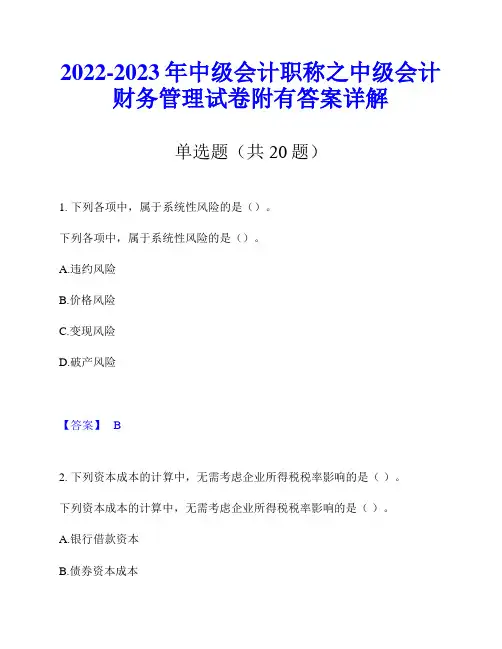 2022-2023 年中级会计职称之中级会计财务管理试卷附有答案详解

单选题（共 20 题）

1. 下列各项中，属于系统性风险的是（）。

下列各项中，属于系统性风险的是（）。

A.违约风险

B.价格风险

C.变现风险

D.破产风险

【答案】 B

2. 下列资本成本的计算中，无需考虑企业所得税税率影响的是（ ）。

下列资本成本的计算中，无需考虑企业所得税税率影响的是（ ）。

A.银行借款资本

B.债券资本成本